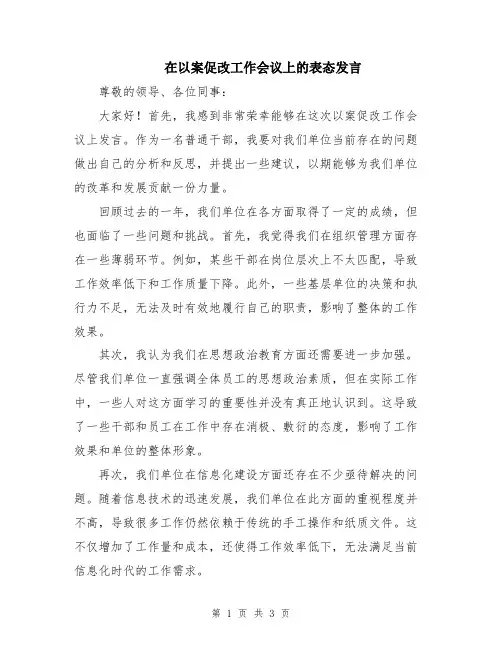 在以案促改工作会议上的表态发言

尊敬的领导、各位同事：

大家好！首先，我感到非常荣幸能够在这次以案促改工作会议上发言。作为一名普通干部，我要对我们单位当前存在的问题做出自己的分析和反思，并提出一些建议，以期能够为我们单位的改革和发展贡献一份力量。

回顾过去的一年，我们单位在各方面取得了一定的成绩，但也面临了一些问题和挑战。首先，我觉得我们在组织管理方面存在一些薄弱环节。例如，某些干部在岗位层次上不太匹配，导致工作效率低下和工作质量下降。此外，一些基层单位的决策和执行力不足，无法及时有效地履行自己的职责，影响了整体的工作效果。

其次，我认为我们在思想政治教育方面还需要进一步加强。尽管我们单位一直强调全体员工的思想政治素质，但在实际工作中，一些人对这方面学习的重要性并没有真正地认识到。这导致了一些干部和员工在工作中存在消极、敷衍的态度，影响了工作效果和单位的整体形象。

再次，我们单位在信息化建设方面还存在不少亟待解决的问题。随着信息技术的迅速发展，我们单位在此方面的重视程度并不高，导致很多工作仍然依赖于传统的手工操作和纸质文件。这不仅增加了工作量和成本，还使得工作效率低下，无法满足当前信息化时代的工作需求。

第 1 页 共 3 页